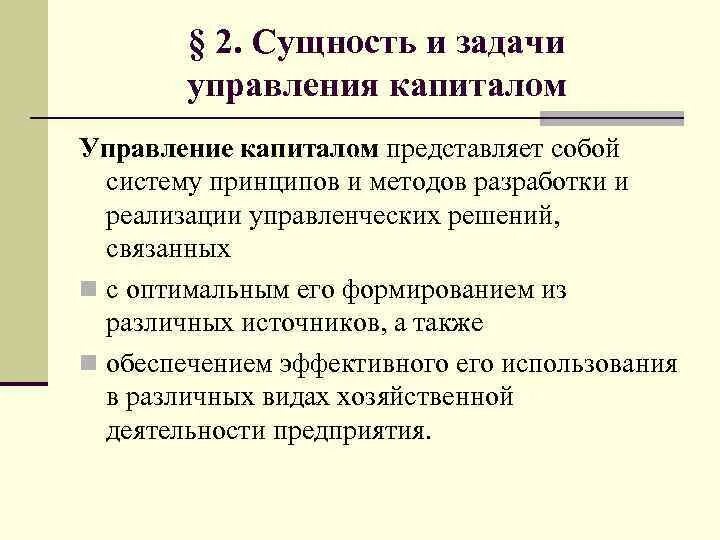 § 2. Сущность и задачи управления капиталом

Управление капиталом представляет собой систему принципов и методов разработки и реализации управленческих решений, связанных

с оптимальным его формированием из различных источников, а также

обеспечением эффективного его использования в различных видах хозяйственной деятельности предприятия.